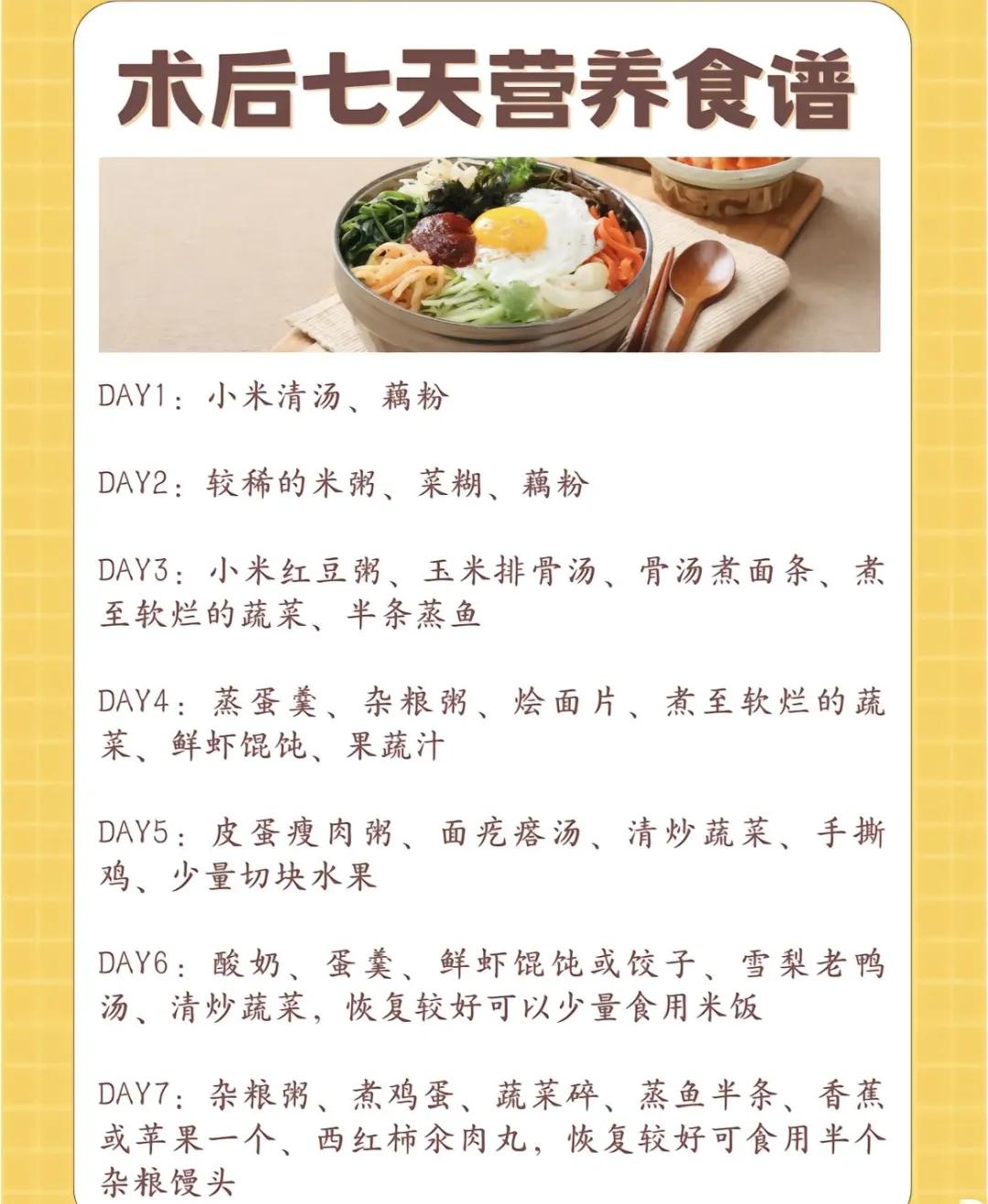 术后七天营养食谱

DAY1：小米清汤、藕粉

DAY2：较稀的米粥、菜糊、藕粉

DAY3：小米红豆粥、玉米排骨汤、骨汤煮面条、煮至软烂的蔬菜、半条蒸鱼

DAY4：蒸蛋羹、杂粮粥、烩面片、煮至软烂的蔬菜、鲜虾馄饨、果蔬汁

DAY5：皮蛋瘦肉粥、面疙瘩汤、清炒蔬菜、手撕鸡、少量切块水果

DAY6：酸奶、蛋羹、鲜虾馄饨或饺子、雪梨老鸭汤、清炒蔬菜，恢复较好可以少量食用米饭

DAY7：杂粮粥、煮鸡蛋、蔬菜碎、蒸鱼半条、香蕉或苹果一个、西红柿汆肉丸，恢复较好可食用半个杂粮馒头